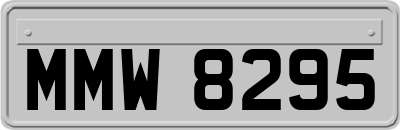 MMW 8295